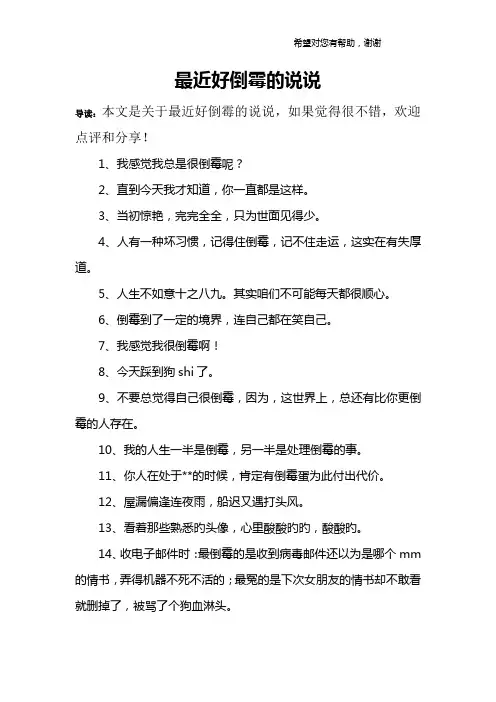 希望对您有帮助，谢谢

最近好倒霉的说说

导读：本文是关于最近好倒霉的说说，如果觉得很不错，欢迎点评和分享！

1、我感觉我总是很倒霉呢？

2、直到今天我才知道，你一直都是这样。

3、当初惊艳，完完全全，只为世面见得少。

4、人有一种坏习惯，记得住倒霉，记不住走运，这实在有失厚道。

5、人生不如意十之八九。其实咱们不可能每天都很顺心。

6、倒霉到了一定的境界，连自己都在笑自己。

7、我感觉我很倒霉啊！

8、今天踩到狗 shi 了。

9、不要总觉得自己很倒霉，因为，这世界上，总还有比你更倒霉的人存在。

10、我的人生一半是倒霉，另一半是处理倒霉的事。

11、你人在处于**的时候，肯定有倒霉蛋为此付出代价。

12、屋漏偏逢连夜雨，船迟又遇打头风。

13、看着那些熟悉的头像，心里酸酸的的，酸酸的。

14、收电子邮件时：最倒霉的是收到病毒邮件还以为是哪个 mm 的情书，弄得机器不死不活的；最冤的是下次女朋友的情书却不敢看就删掉了，被骂了个狗血淋头。